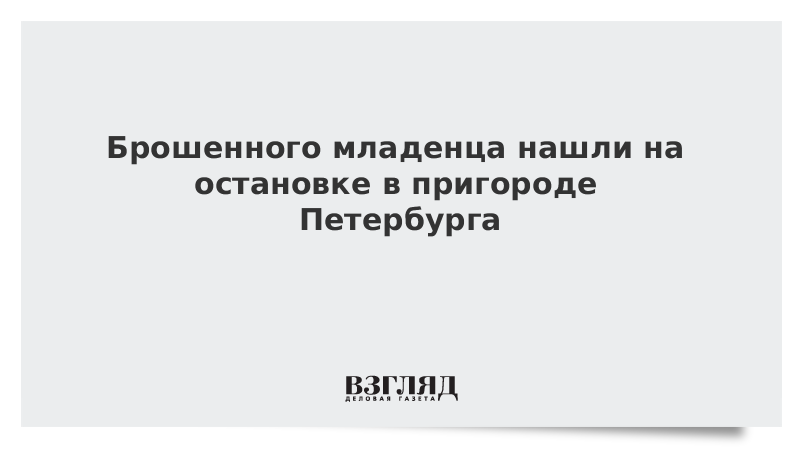 Брошенного младенца нашли на остановке в пригороде Петербурга

ВЗГЛЯД
ДЕЛОВАЯ ГАЗЕТА